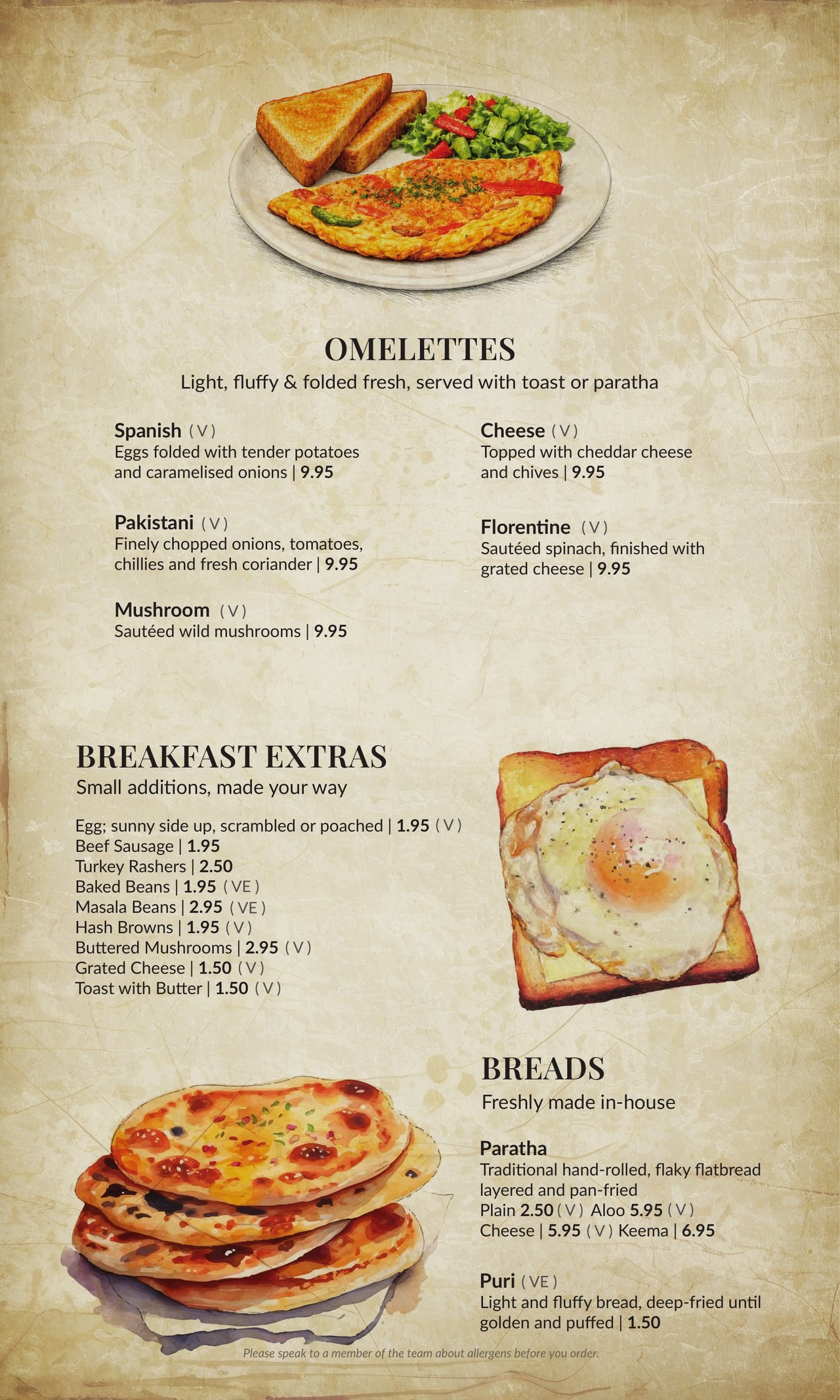 OMELETTES

Light, fluffy & folded fresh, served with toast or paratha

Spanish (V)
Eggs folded with tender potatoes and caramelised onions | 9.95

Pakistani (V)
Finely chopped onions, tomatoes, chillies and fresh coriander | 9.95

Mushroom (V)
Sautéed wild mushrooms | 9.95

Cheese (V)
Topped with cheddar cheese and chives | 9.95

Florentine (V)
Sautéed spinach, finished with grated cheese | 9.95

BREAKFAST EXTRAS

Small additions, made your way

Egg; sunny side up, scrambled or poached | 1.95 (V)
Beef Sausage | 1.95
Turkey Rashers | 2.50
Baked Beans | 1.95 (VE)
Masala Beans | 2.95 (VE)
Hash Browns | 1.95 (V)
Buttered Mushrooms | 2.95 (V)
Grated Cheese | 1.50 (V)
Toast with Butter | 1.50 (V)

BREADS

Freshly made in-house

Paratha
Traditional hand-rolled, flaky flatbread layered and pan-fried
Plain 2.50 (V) Aloo 5.95 (V)
Cheese | 5.95 (V) Keema | 6.95

Puri (VE)
Light and fluffy bread, deep-fried until golden and puffed | 1.50

Please speak to a member of the team about allergens before you order.